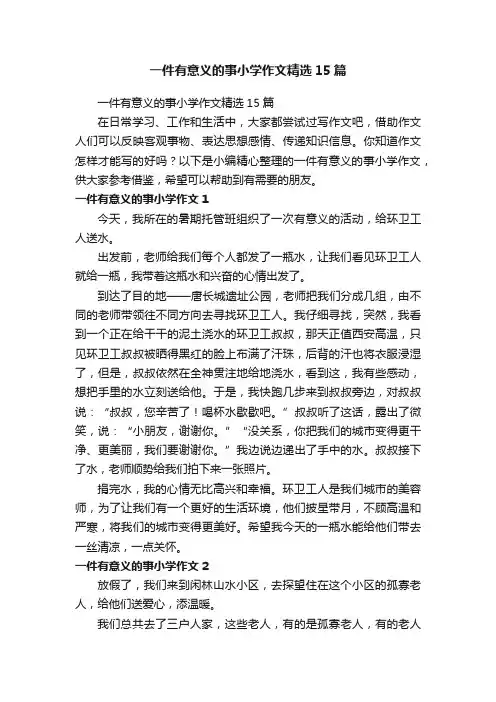 一件有意义的事小学作文精选15篇

一件有意义的事小学作文精选15篇

在日常学习、工作和生活中，大家都尝试过写作文吧，借助作文人们可以反映客观事物、表达思想感情、传递知识信息。你知道作文怎样才能写的好吗？以下是小编精心整理的一件有意义的事小学作文，供大家参考借鉴，希望可以帮助到有需要的朋友。

一件有意义的事小学作文1

今天，我所在的暑期托管班组织了一次有意义的活动，给环卫工人送水。

出发前，老师给我们每个人都发了一瓶水，让我们看见环卫工人就给一瓶，我带着这瓶水和兴奋的心情出发了。

到达了目的地——唐长城遗址公园，老师把我们分成几组，由不同的老师带领往不同方向去寻找环卫工人。我仔细寻找，突然，我看到一个正在给干干的泥土浇水的环卫工叔叔，那天正值西安高温，只见环卫工叔叔被晒得黑红的脸上布满了汗珠，后背的汗也将衣服浸湿了，但是，叔叔依然在全神贯注地给地浇水，看到这，我有些感动，想把手里的水立刻送给他。于是，我快跑几步来到叔叔旁边，对叔叔说：“叔叔，您辛苦了！喝杯水歇歇吧。”叔叔听了这话，露出了微笑，说：“小朋友，谢谢你。”“没关系，你把我们的城市变得更干净、更美丽，我们要谢谢你。”我边说边递出了手中的水。叔叔接下了水，老师顺势给我们拍下来一张照片。

捐完水，我的心情无比高兴和幸福。环卫工人是我们城市的美容师，为了让我们有一个更好的生活环境，他们披星带月，不顾高温和严寒，将我们的城市变得更美好。希望我今天的一瓶水能给他们带去一丝清凉，一点关怀。

一件有意义的事小学作文2

放假了，我们来到闲林山水小区，去探望住在这个小区的孤寡老人，给他们送爱心，添温暖。

我们总共去了三户人家，这些老人，有的是孤寡老人，有的老人